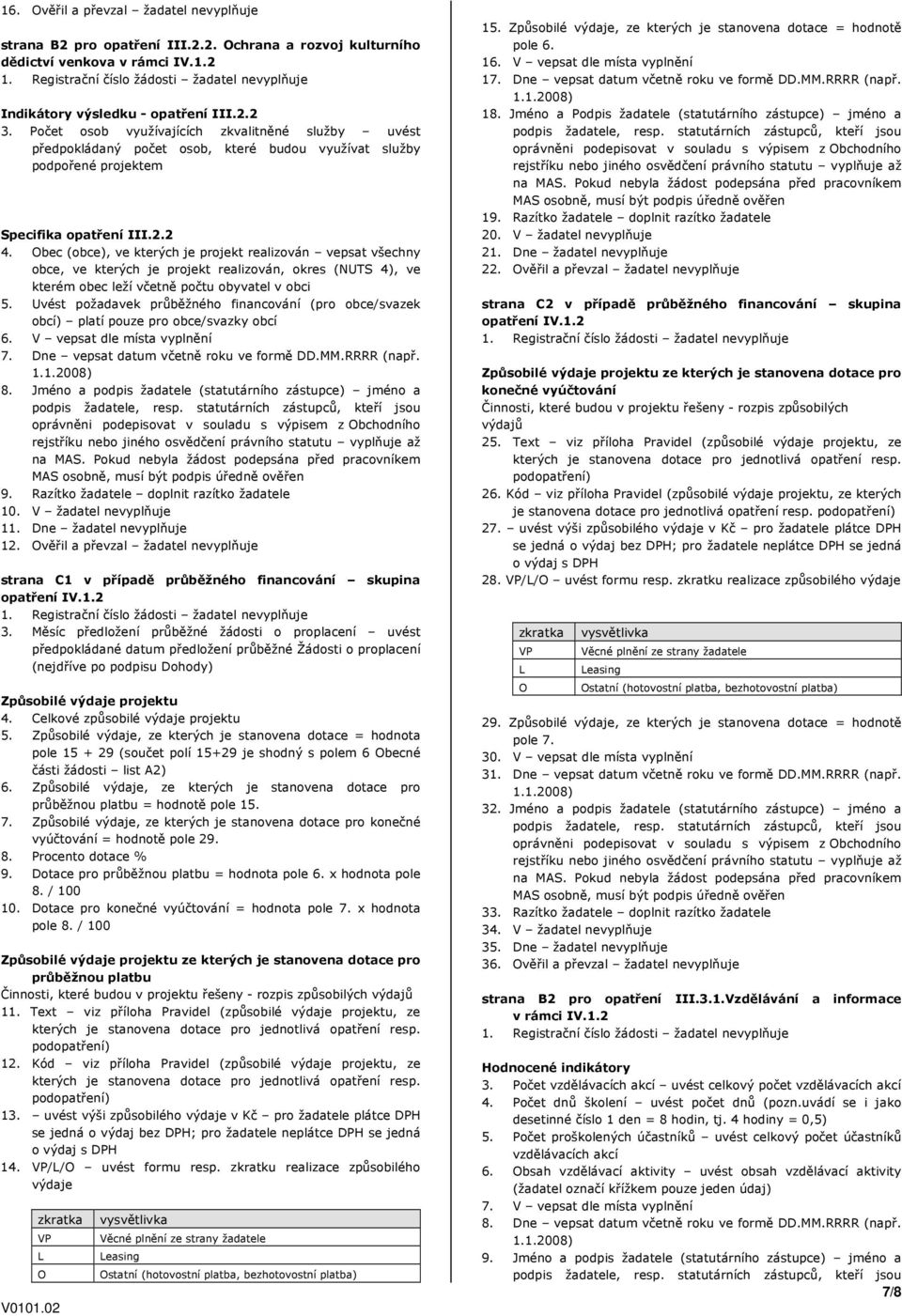 16. Ověřil a převzal – žadatel nevyplňuje

strana B2 pro opatření III.2.2. Ochrana a rozvoj kulturního dědictví venkova v rámci IV.1.2
1. Registrační číslo žádosti – žadatel nevyplňuje

Indikátory výsledku - opatření III.2.2
3. Počet osob využívajících zkvalitněné služby – uvést předpokládaný počet osob, které budou využívat služby podpořené projektem

Specifika opatření III.2.2
4. Obec (obce), ve kterých je projekt realizován – vepsat všechny obce, ve kterých je projekt realizován, okres (NUTS 4), ve kterém obec leží včetně počtu obyvatel v obci
5. Uvést požadavek průběžného financování (pro obce/svazek obcí) – platí pouze pro obce/svazky obcí
6. V – vepsat dle místa vyplnění
7. Dne – vepsat datum včetně roku ve formě DD.MM.RRRR (např. 1.1.2008)
8. Jméno a podpis žadatele (statutárního zástupce) – jméno a podpis žadatele, resp. statutárních zástupců, kteří jsou oprávněni podepisovat v souladu s výpisem z Obchodního rejstříku nebo jiného osvědčení právního statutu – vyplňuje až na MAS. Pokud nebyla žádost podepsána před pracovníkem MAS osobně, musí být podpis úředně ověřen
9. Razítko žadatele – doplnit razítko žadatele
10. V – žadatel nevyplňuje
11. Dne – žadatel nevyplňuje
12. Ověřil a převzal – žadatel nevyplňuje

strana C1 v případě průběžného financování – skupina opatření IV.1.2
1. Registrační číslo žádosti – žadatel nevyplňuje
3. Měsíc předložení průběžné žádosti o proplacení – uvést předpokládané datum předložení průběžné Žádosti o proplacení (nejdříve po podpisu Dohody)

Způsobilé výdaje projektu
4. Celkové způsobilé výdaje projektu
5. Způsobilé výdaje, ze kterých je stanovena dotace = hodnota pole 15 + 29 (součet polí 15+29 je shodný s polem 6 Obecné části žádosti – list A2)
6. Způsobilé výdaje, ze kterých je stanovena dotace pro průběžnou platbu = hodnotě pole 15.
7. Způsobilé výdaje, ze kterých je stanovena dotace pro konečné vyúčtování = hodnotě pole 29.
8. Procento dotace %
9. Dotace pro průběžnou platbu = hodnota pole 6. x hodnota pole 8. / 100
10. Dotace pro konečné vyúčtování = hodnota pole 7. x hodnota pole 8. / 100

Způsobilé výdaje projektu ze kterých je stanovena dotace pro průběžnou platbu
Činnosti, které budou v projektu řešeny - rozpis způsobilých výdajů
11. Text – viz příloha Pravidel (způsobilé výdaje projektu, ze kterých je stanovena dotace pro jednotlivá opatření resp. podopatření)
12. Kód – viz příloha Pravidel (způsobilé výdaje projektu, ze kterých je stanovena dotace pro jednotlivá opatření resp. podopatření)
13. – uvést výši způsobilého výdaje v Kč – pro žadatele plátce DPH se jedná o výdaj bez DPH; pro žadatele neplátce DPH se jedná o výdaj s DPH
14. VP/L/O – uvést formu resp. zkratku realizace způsobilého výdaje

| zkratka | vysvětlivka |
|---|---|
| VP | Věcné plnění ze strany žadatele |
| L | Leasing |
| O | Ostatní (hotovostní platba, bezhotovostní platba) |

V0101.02

15. Způsobilé výdaje, ze kterých je stanovena dotace = hodnotě pole 6.
16. V – vepsat dle místa vyplnění
17. Dne – vepsat datum včetně roku ve formě DD.MM.RRRR (např. 1.1.2008)
18. Jméno a Podpis žadatele (statutárního zástupce) – jméno a podpis žadatele, resp. statutárních zástupců, kteří jsou oprávněni podepisovat v souladu s výpisem z Obchodního rejstříku nebo jiného osvědčení právního statutu – vyplňuje až na MAS. Pokud nebyla žádost podepsána před pracovníkem MAS osobně, musí být podpis úředně ověřen
19. Razítko žadatele – doplnit razítko žadatele
20. V – žadatel nevyplňuje
21. Dne – žadatel nevyplňuje
22. Ověřil a převzal – žadatel nevyplňuje

strana C2 v případě průběžného financování – skupina opatření IV.1.2
1. Registrační číslo žádosti – žadatel nevyplňuje

Způsobilé výdaje projektu ze kterých je stanovena dotace pro konečné vyúčtování
Činnosti, které budou v projektu řešeny - rozpis způsobilých výdajů
25. Text – viz příloha Pravidel (způsobilé výdaje projektu, ze kterých je stanovena dotace pro jednotlivá opatření resp. podopatření)
26. Kód – viz příloha Pravidel (způsobilé výdaje projektu, ze kterých je stanovena dotace pro jednotlivá opatření resp. podopatření)
27. – uvést výši způsobilého výdaje v Kč – pro žadatele plátce DPH se jedná o výdaj bez DPH; pro žadatele neplátce DPH se jedná o výdaj s DPH
28. VP/L/O – uvést formu resp. zkratku realizace způsobilého výdaje

| zkratka | vysvětlivka |
|---|---|
| VP | Věcné plnění ze strany žadatele |
| L | Leasing |
| O | Ostatní (hotovostní platba, bezhotovostní platba) |

29. Způsobilé výdaje, ze kterých je stanovena dotace = hodnotě pole 7.
30. V – vepsat dle místa vyplnění
31. Dne – vepsat datum včetně roku ve formě DD.MM.RRRR (např. 1.1.2008)
32. Jméno a podpis žadatele (statutárního zástupce) – jméno a podpis žadatele, resp. statutárních zástupců, kteří jsou oprávněni podepisovat v souladu s výpisem z Obchodního rejstříku nebo jiného osvědčení právního statutu – vyplňuje až na MAS. Pokud nebyla žádost podepsána před pracovníkem MAS osobně, musí být podpis úředně ověřen
33. Razítko žadatele – doplnit razítko žadatele
34. V – žadatel nevyplňuje
35. Dne – žadatel nevyplňuje
36. Ověřil a převzal – žadatel nevyplňuje

strana B2 pro opatření III.3.1.Vzdělávání a informace v rámci IV.1.2
1. Registrační číslo žádosti – žadatel nevyplňuje

Hodnocené indikátory
3. Počet vzdělávacích akcí – uvést celkový počet vzdělávacích akcí
4. Počet dnů školení – uvést počet dnů (pozn.uvádí se i jako desetinné číslo 1 den = 8 hodin, tj. 4 hodiny = 0,5)
5. Počet proškolených účastníků – uvést celkový počet účastníků vzdělávacích akcí
6. Obsah vzdělávací aktivity – uvést obsah vzdělávací aktivity (žadatel označí křížkem pouze jeden údaj)
7. V – vepsat dle místa vyplnění
8. Dne – vepsat datum včetně roku ve formě DD.MM.RRRR (např. 1.1.2008)
9. Jméno a podpis žadatele (statutárního zástupce) – jméno a podpis žadatele, resp. statutárních zástupců, kteří jsou

7/8